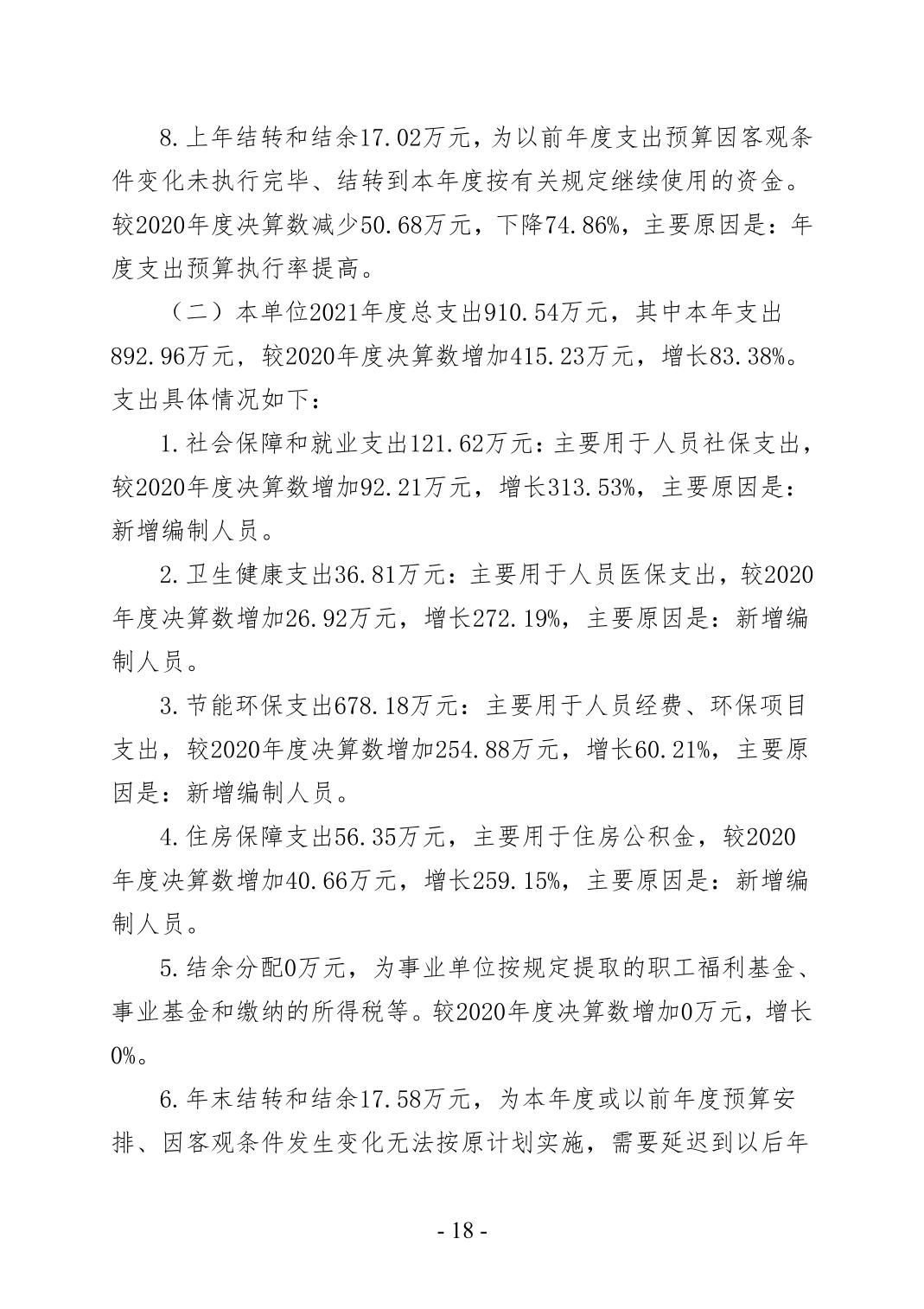 8.上年结转和结余17.02万元，为以前年度支出预算因客观条件变化未执行完毕、结转到本年度按有关规定继续使用的资金。较2020年度决算数减少50.68万元，下降74.86%，主要原因是：年度支出预算执行率提高。

（二）本单位2021年度总支出910.54万元，其中本年支出892.96万元，较2020年度决算数增加415.23万元，增长83.38%。支出具体情况如下：

1.社会保障和就业支出121.62万元：主要用于人员社保支出，较2020年度决算数增加92.21万元，增长313.53%，主要原因是：新增编制人员。

2.卫生健康支出36.81万元：主要用于人员医保支出，较2020年度决算数增加26.92万元，增长272.19%，主要原因是：新增编制人员。

3.节能环保支出678.18万元：主要用于人员经费、环保项目支出，较2020年度决算数增加254.88万元，增长60.21%，主要原因是：新增编制人员。

4.住房保障支出56.35万元，主要用于住房公积金，较2020年度决算数增加40.66万元，增长259.15%，主要原因是：新增编制人员。

5.结余分配0万元，为事业单位按规定提取的职工福利基金、事业基金和缴纳的所得税等。较2020年度决算数增加0万元，增长0%。

6.年末结转和结余17.58万元，为本年度或以前年度预算安排、因客观条件发生变化无法按原计划实施，需要延迟到以后年

- 18 -